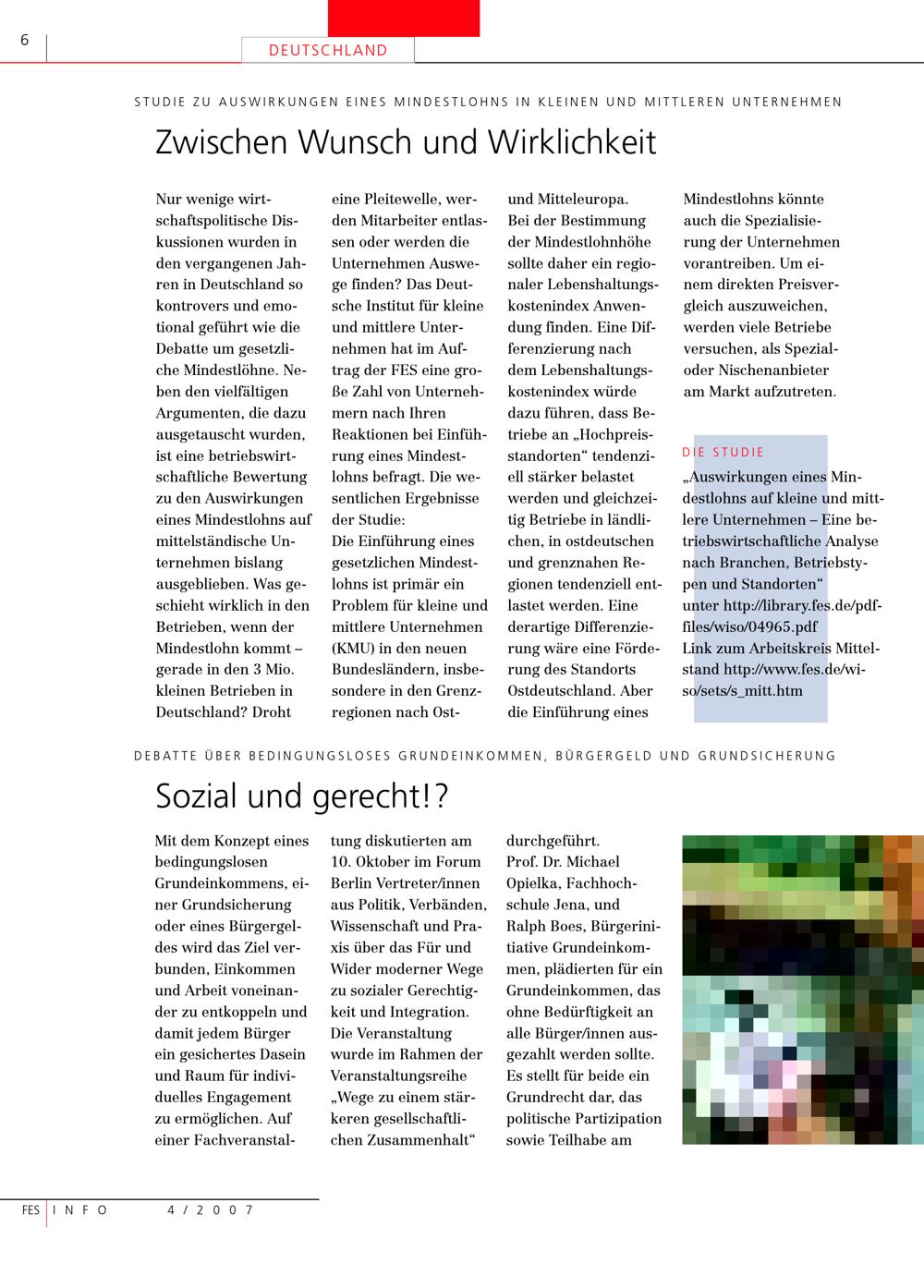 6

DEUTSCHLAND

STUDIE ZU AUSWIRKUNGEN EINES MINDESTLOHNS IN KLEINEN UND MITTLEREN UNTERNEHMEN

Zwischen Wunsch und Wirklichkeit

Nur wenige wirtschaftspolitische Diskussionen wurden in den vergangenen Jahren in Deutschland so kontrovers und emotional geführt wie die Debatte um gesetzliche Mindestlöhne. Neben den vielfältigen Argumenten, die dazu ausgetauscht wurden, ist eine betriebswirtschaftliche Bewertung zu den Auswirkungen eines Mindestlohns auf mittelständische Unternehmen bislang ausgeblieben. Was geschieht wirklich in den Betrieben, wenn der Mindestlohn kommt – gerade in den 3 Mio. kleinen Betrieben in Deutschland? Droht eine Pleitewelle, werden Mitarbeiter entlassen oder werden die Unternehmen Auswege finden? Das Deutsche Institut für kleine und mittlere Unternehmen hat im Auftrag der FES eine große Zahl von Unternehmern nach Ihren Reaktionen bei Einführung eines Mindestlohns befragt. Die wesentlichen Ergebnisse der Studie:
Die Einführung eines gesetzlichen Mindestlohns ist primär ein Problem für kleine und mittlere Unternehmen (KMU) in den neuen Bundesländern, insbesondere in den Grenzregionen nach Ost- und Mitteleuropa.
Bei der Bestimmung der Mindestlohnhöhe sollte daher ein regionaler Lebenshaltungskostenindex Anwendung finden. Eine Differenzierung nach dem Lebenshaltungskostenindex würde dazu führen, dass Betriebe an „Hochpreisstandorten“ tendenziell stärker belastet werden und gleichzeitig Betriebe in ländlichen, in ostdeutschen und grenznahen Regionen tendenziell entlastet werden. Eine derartige Differenzierung wäre eine Förderung des Standorts Ostdeutschland. Aber die Einführung eines Mindestlohns könnte auch die Spezialisierung der Unternehmen vorantreiben. Um einem direkten Preisvergleich auszuweichen, werden viele Betriebe versuchen, als Spezial- oder Nischenanbieter am Markt aufzutreten.

DIE STUDIE

„Auswirkungen eines Mindestlohns auf kleine und mittlere Unternehmen – Eine betriebswirtschaftliche Analyse nach Branchen, Betriebstypen und Standorten“ unter http://library.fes.de/pdf-files/wiso/04965.pdf
Link zum Arbeitskreis Mittelstand http://www.fes.de/wiso/sets/s_mitt.htm

DEBATTE ÜBER BEDINGUNGSLOSES GRUNDEINKOMMEN, BÜRGERGELD UND GRUNDSICHERUNG

Sozial und gerecht!?

Mit dem Konzept eines bedingungslosen Grundeinkommens, einer Grundsicherung oder eines Bürgergeldes wird das Ziel verbunden, Einkommen und Arbeit voneinander zu entkoppeln und damit jedem Bürger ein gesichertes Dasein und Raum für individuelles Engagement zu ermöglichen. Auf einer Fachveranstaltung diskutierten am 10. Oktober im Forum Berlin Vertreter/innen aus Politik, Verbänden, Wissenschaft und Praxis über das Für und Wider moderner Wege zu sozialer Gerechtigkeit und Integration. Die Veranstaltung wurde im Rahmen der Veranstaltungsreihe „Wege zu einem stärkeren gesellschaftlichen Zusammenhalt“ durchgeführt.
Prof. Dr. Michael Opielka, Fachhochschule Jena, und Ralph Boes, Bürgerinitiative Grundeinkommen, plädierten für ein Grundeinkommen, das ohne Bedürftigkeit an alle Bürger/innen ausgezahlt werden sollte. Es stellt für beide ein Grundrecht dar, das politische Partizipation sowie Teilhabe am

FES INFO 4/2007